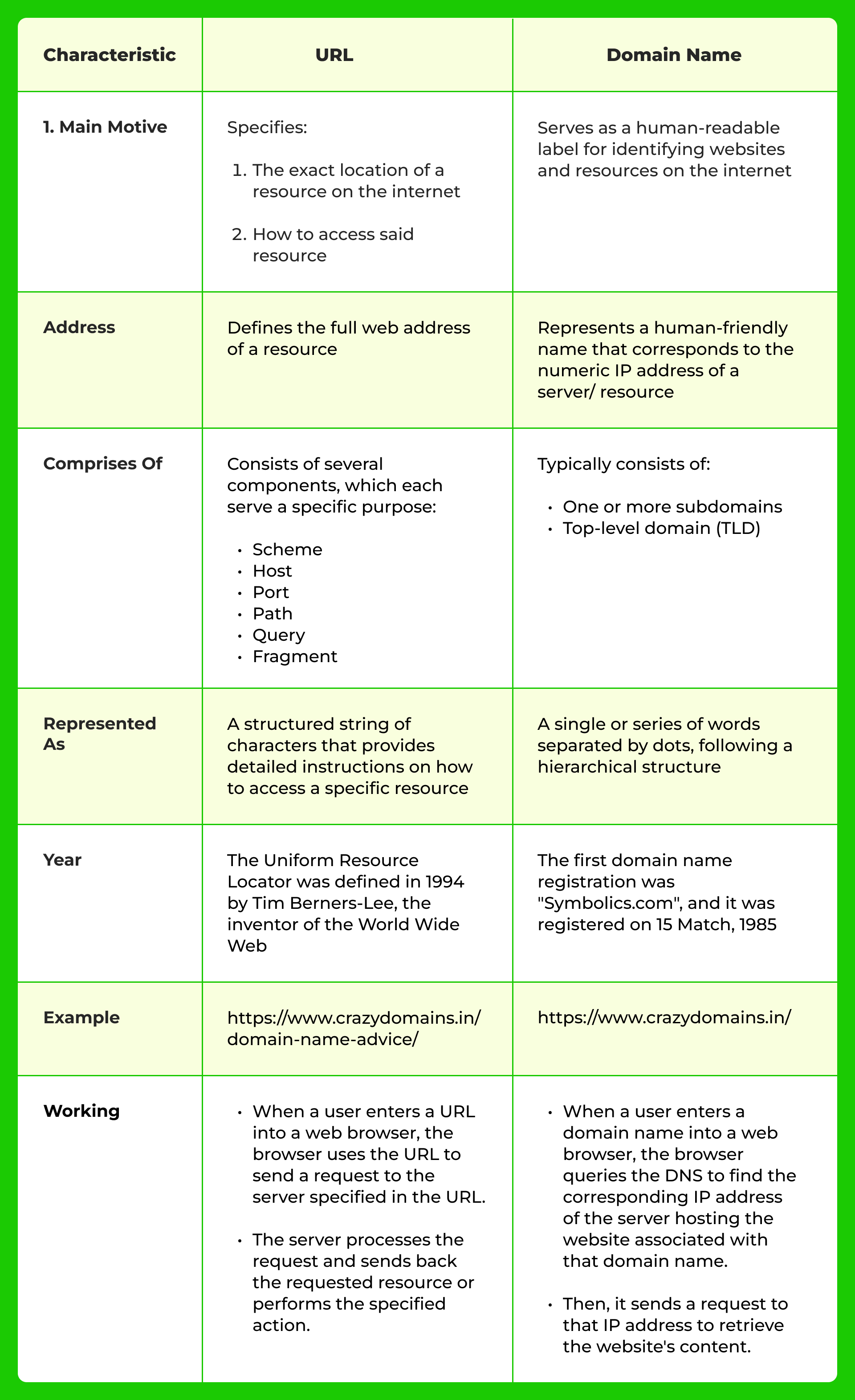 | Characteristic | URL | Domain Name |
|---|---|---|
| 1. Main Motive | Specifies: 1. The exact location of a resource on the internet 2. How to access said resource | Serves as a human-readable label for identifying websites and resources on the internet |
| Address | Defines the full web address of a resource | Represents a human-friendly name that corresponds to the numeric IP address of a server/ resource |
| Comprises Of | Consists of several components, which each serve a specific purpose: • Scheme • Host • Port • Path • Query • Fragment | Typically consists of: • One or more subdomains • Top-level domain (TLD) |
| Represented As | A structured string of characters that provides detailed instructions on how to access a specific resource | A single or series of words separated by dots, following a hierarchical structure |
| Year | The Uniform Resource Locator was defined in 1994 by Tim Berners-Lee, the inventor of the World Wide Web | The first domain name registration was "Symbolics.com", and it was registered on 15 Match, 1985 |
| Example | https://www.crazydomains.in/domain-name-advice/ | https://www.crazydomains.in/ |
| Working | • When a user enters a URL into a web browser, the browser uses the URL to send a request to the server specified in the URL. • The server processes the request and sends back the requested resource or performs the specified action. | • When a user enters a domain name into a web browser, the browser queries the DNS to find the corresponding IP address of the server hosting the website associated with that domain name. • Then, it sends a request to that IP address to retrieve the website's content. |